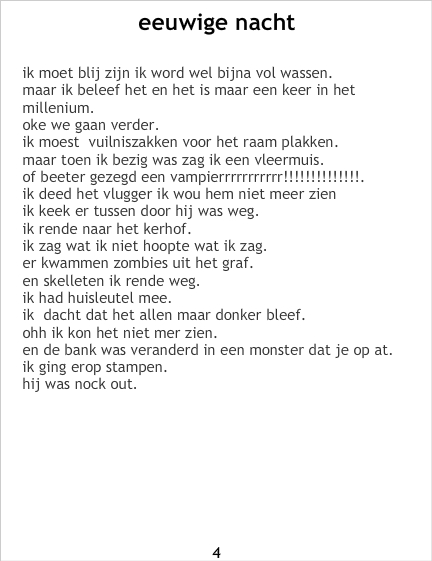 eeuwige nacht

ik moet blij zijn ik word wel bijna vol wassen.
maar ik beleef het en het is maar een keer in het millenium.
oke we gaan verder.
ik moest vuilniszakken voor het raam plakken.
maar toen ik bezig was zag ik een vleermuis.
of beeter gezegd een vampierrrrrrrrrrr!!!!!!!!!!!!!.
ik deed het vlugger ik wou hem niet meer zien
ik keek er tussen door hij was weg.
ik rende naar het kerhof.
ik zag wat ik niet hoopte wat ik zag.
er kwammen zombies uit het graf.
en skelleten ik rende weg.
ik had huisleutel mee.
ik dacht dat het allen maar donker bleef.
ohh ik kon het niet mer zien.
en de bank was veranderd in een monster dat je op at.
ik ging erop stampen.
hij was nock out.

4